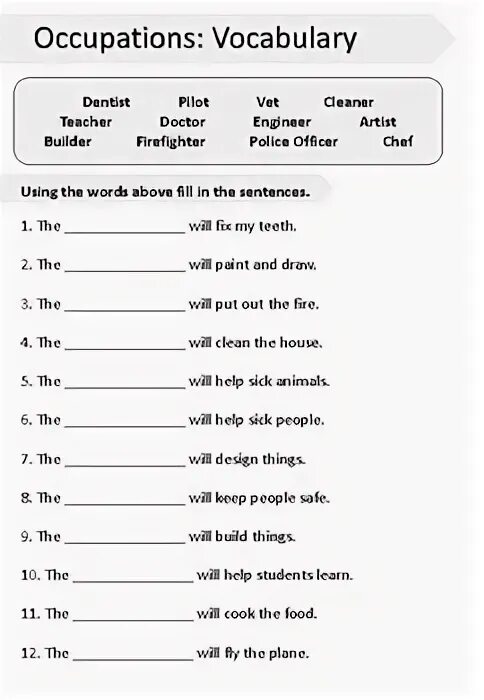 Occupations: Vocabulary

Dentist Pilot Vet Cleaner
Teacher Doctor Engineer Artist
Builder Firefighter Police Officer Chef

Using the words above fill in the sentences.

1. The ________________ will fix my teeth.

2. The ________________ will paint and draw.

3. The ________________ will put out the fire.

4. The ________________ will clean the house.

5. The ________________ will help sick animals.

6. The ________________ will help sick people.

7. The ________________ will design things.

8. The ________________ will keep people safe.

9. The ________________ will build things.

10. The ________________ will help students learn.

11. The ________________ will cook the food.

12. The ________________ will fly the plane.